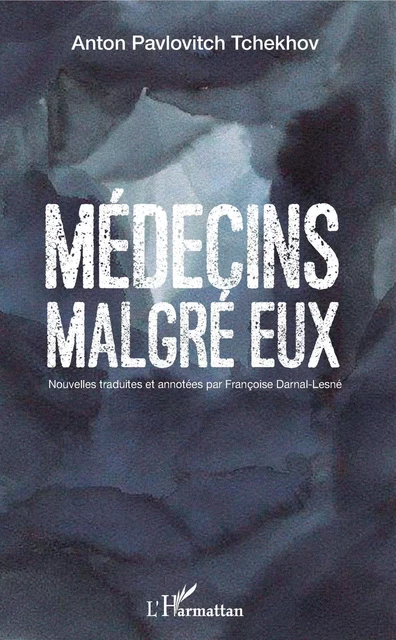 Anton Pavlovitch Tchekhov

MÉDECINS MALGRÉ EUX

Nouvelles traduites et annotées par Françoise Darnal-Lesné

L'Harmattan